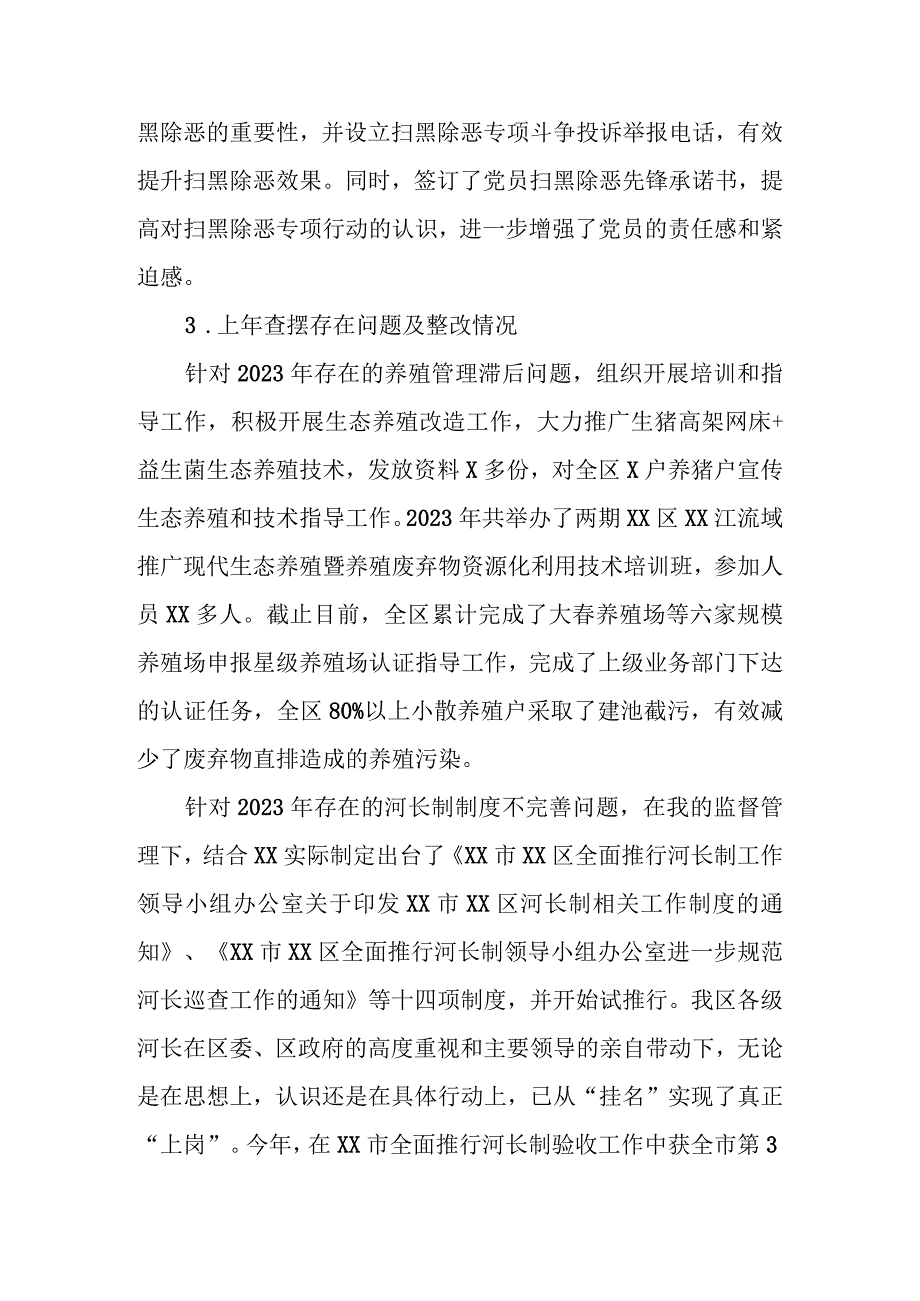 黑除恶的重要性，并设立扫黑除恶专项斗争投诉举报电话，有效提升扫黑除恶效果。同时，签订了党员扫黑除恶先锋承诺书，提高对扫黑除恶专项行动的认识，进一步增强了党员的责任感和紧迫感。

3．上年查摆存在问题及整改情况

针对2023年存在的养殖管理滞后问题，组织开展培训和指导工作，积极开展生态养殖改造工作，大力推广生猪高架网床+益生菌生态养殖技术，发放资料X多份，对全区X户养猪户宣传生态养殖和技术指导工作。2023年共举办了两期XX区XX江流域推广现代生态养殖暨养殖废弃物资源化利用技术培训班，参加人员XX多人。截止目前，全区累计完成了大春养殖场等六家规模养殖场申报星级养殖场认证指导工作，完成了上级业务部门下达的认证任务，全区80%以上小散养殖户采取了建池截污，有效减少了废弃物直排造成的养殖污染。

针对2023年存在的河长制制度不完善问题，在我的监督管理下，结合XX实际制定出台了《XX市XX区全面推行河长制工作领导小组办公室关于印发XX市XX区河长制相关工作制度的通知》、《XX市XX区全面推行河长制领导小组办公室进一步规范河长巡查工作的通知》等十四项制度，并开始试推行。我区各级河长在区委、区政府的高度重视和主要领导的亲自带动下，无论是在思想上，认识还是在具体行动上，已从“挂名”实现了真正“上岗”。今年，在XX市全面推行河长制验收工作中获全市第3